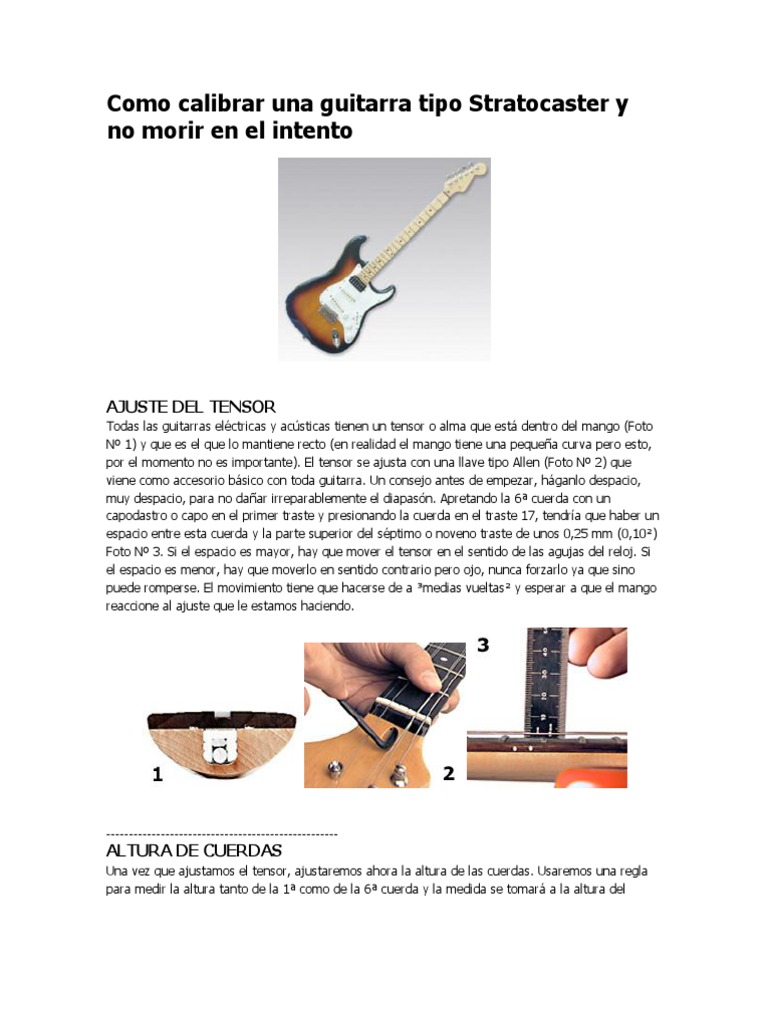 Como calibrar una guitarra tipo Stratocaster y no morir en el intento

AJUSTE DEL TENSOR
Todas las guitarras eléctricas y acústicas tienen un tensor o alma que está dentro del mango (Foto Nº 1) y que es el que lo mantiene recto (en realidad el mango tiene una pequeña curva pero esto, por el momento no es importante). El tensor se ajusta con una llave tipo Allen (Foto Nº 2) que viene como accesorio básico con toda guitarra. Un consejo antes de empezar, háganlo despacio, muy despacio, para no dañar irreparablemente el diapasón. Apretando la 6ª cuerda con un capodastro o capo en el primer traste y presionando la cuerda en el traste 17, tendría que haber un espacio entre esta cuerda y la parte superior del séptimo o noveno traste de unos 0,25 mm (0,10²) Foto Nº 3. Si el espacio es mayor, hay que mover el tensor en el sentido de las agujas del reloj. Si el espacio es menor, hay que moverlo en sentido contrario pero ojo, nunca forzarlo ya que sino puede romperse. El movimiento tiene que hacerse de a ³medias vueltas² y esperar a que el mango reaccione al ajuste que le estamos haciendo.

1

2

3

--------------------------------------------------
ALTURA DE CUERDAS
Una vez que ajustamos el tensor, ajustaremos ahora la altura de las cuerdas. Usaremos una regla para medir la altura tanto de la 1ª como de la 6ª cuerda y la medida se tomará a la altura del